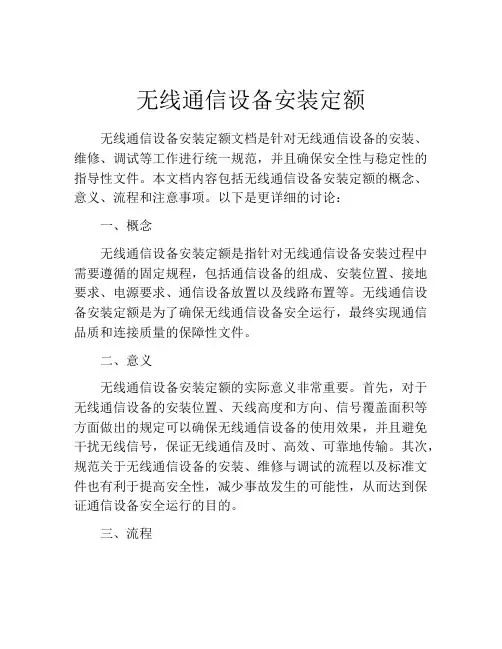 无线通信设备安装定额

无线通信设备安装定额文档是针对无线通信设备的安装、维修、调试等工作进行统一规范，并且确保安全性与稳定性的指导性文件。本文档内容包括无线通信设备安装定额的概念、意义、流程和注意事项。以下是更详细的讨论：

一、概念

无线通信设备安装定额是指针对无线通信设备安装过程中需要遵循的固定规程，包括通信设备的组成、安装位置、接地要求、电源要求、通信设备放置以及线路布置等。无线通信设备安装定额是为了确保无线通信设备安全运行，最终实现通信品质和连接质量的保障性文件。

二、意义

无线通信设备安装定额的实际意义非常重要。首先，对于无线通信设备的安装位置、天线高度和方向、信号覆盖面积等方面做出的规定可以确保无线通信设备的使用效果，并且避免干扰无线信号，保证无线通信及时、高效、可靠地传输。其次，规范关于无线通信设备的安装、维修与调试的流程以及标准文件也有利于提高安全性，减少事故发生的可能性，从而达到保证通信设备安全运行的目的。

三、流程